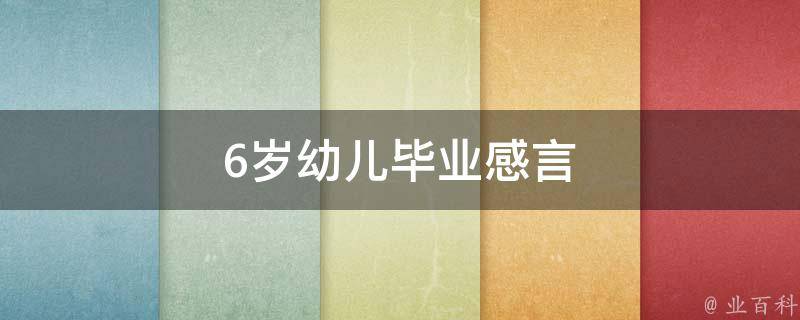 6岁幼儿毕业感言

@ 业百科